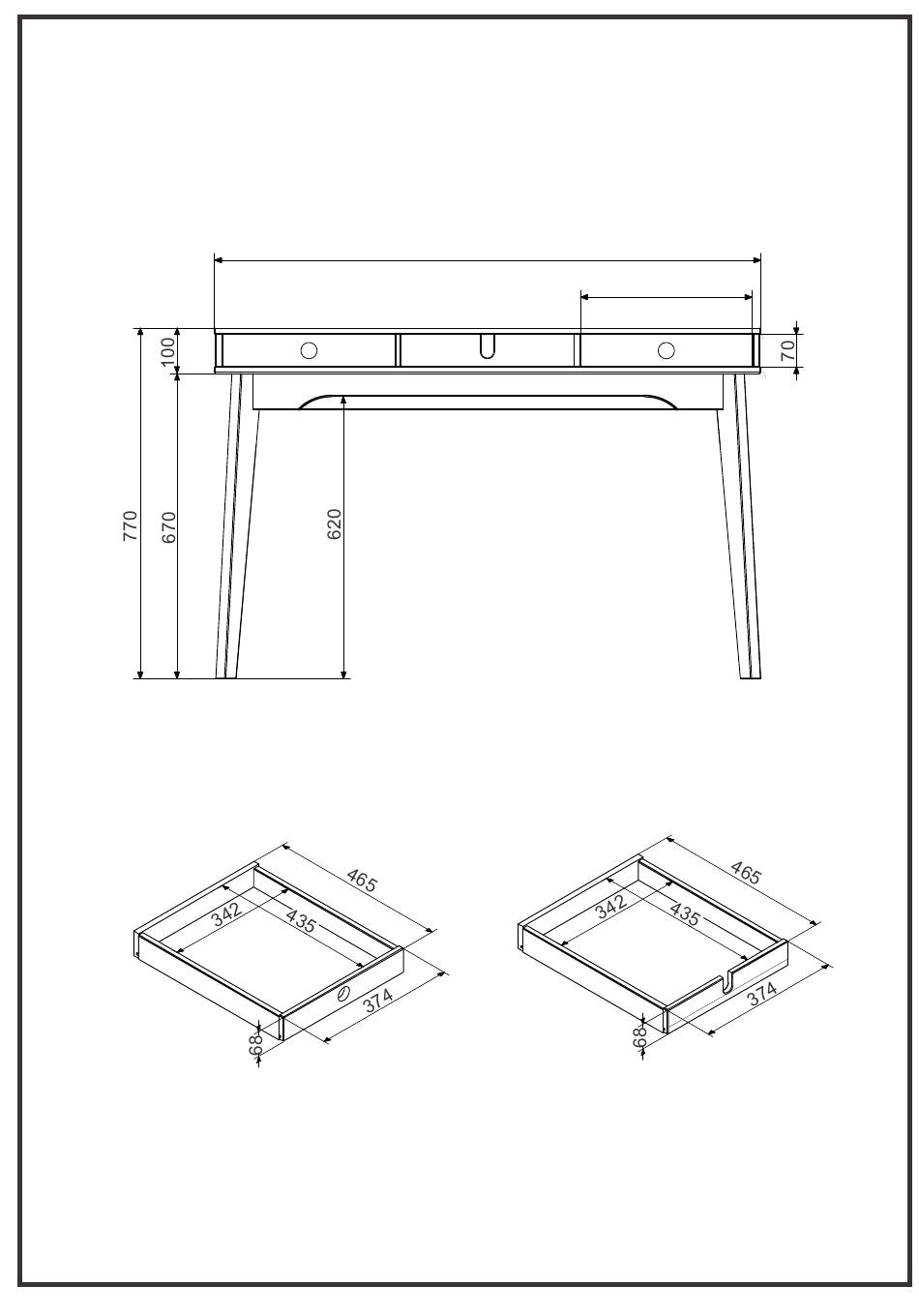 100
70
770
670
620

465
342
435
374
68

465
342
435
374
68